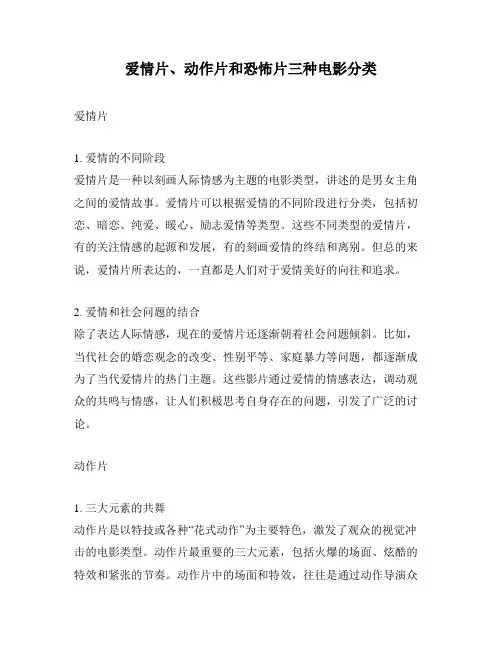 爱情片、动作片和恐怖片三种电影分类

爱情片

1. 爱情的不同阶段
爱情片是一种以刻画人际情感为主题的电影类型，讲述的是男女主角之间的爱情故事。爱情片可以根据爱情的不同阶段进行分类，包括初恋、暗恋、纯爱、暖心、励志爱情等类型。这些不同类型的爱情片，有的关注情感的起源和发展，有的刻画爱情的终结和离别。但总的来说，爱情片所表达的，一直都是人们对于爱情美好的向往和追求。

2. 爱情和社会问题的结合
除了表达人际情感，现在的爱情片还逐渐朝着社会问题倾斜。比如，当代社会的婚恋观念的改变、性别平等、家庭暴力等问题，都逐渐成为了当代爱情片的热门主题。这些影片通过爱情的情感表达，调动观众的共鸣与情感，让人们积极思考自身存在的问题，引发了广泛的讨论。

动作片

1. 三大元素的共舞
动作片是以特技或各种“花式动作”为主要特色，激发了观众的视觉冲击的电影类型。动作片最重要的三大元素，包括火爆的场面、炫酷的特效和紧张的节奏。动作片中的场面和特效，往往是通过动作导演众